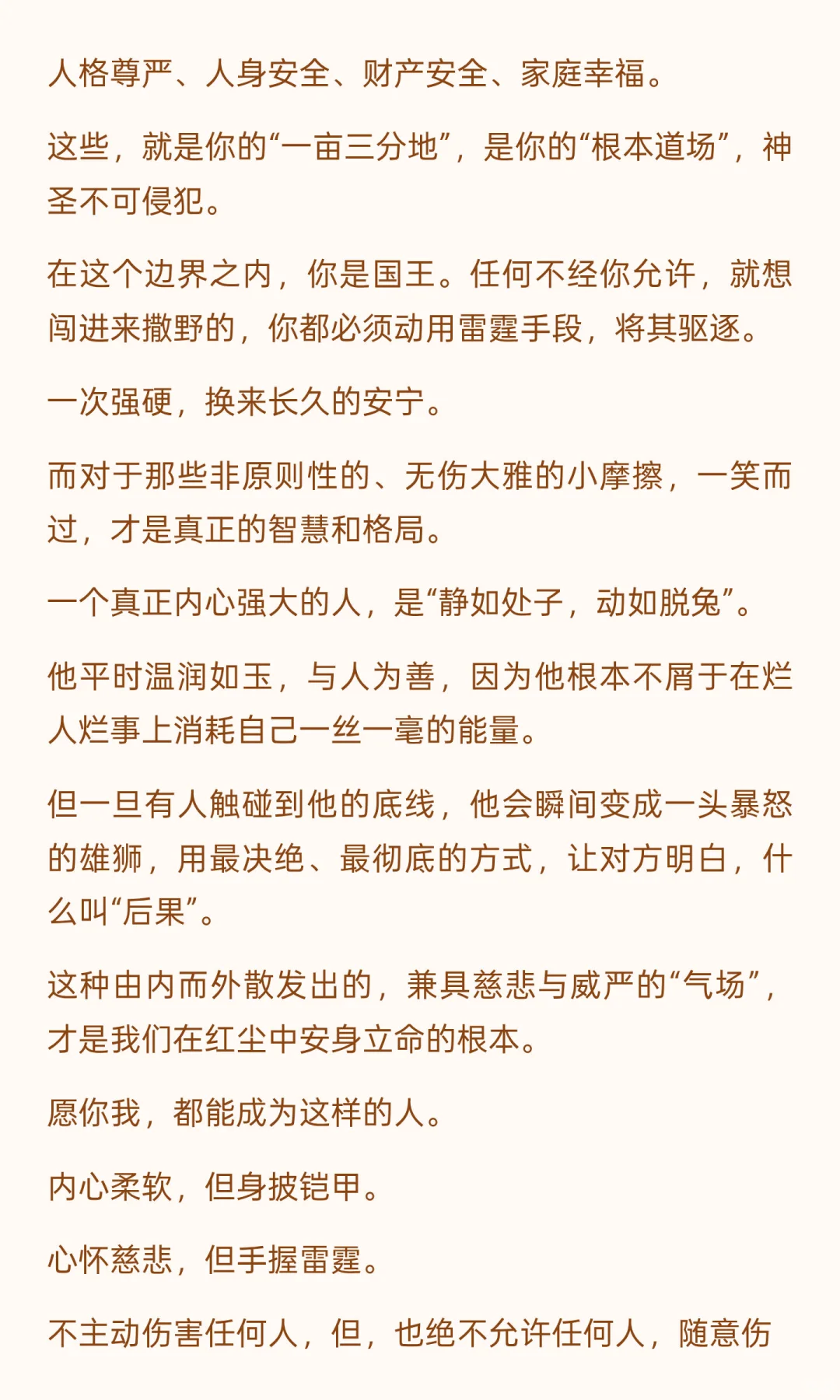 人格尊严、人身安全、财产安全、家庭幸福。

这些，就是你的“一亩三分地”，是你的“根本道场”，神圣不可侵犯。

在这个边界之内，你是国王。任何不经你允许，就想闯进来撒野的，你都必须动用雷霆手段，将其驱逐。

一次强硬，换来长久的安宁。

而对于那些非原则性的、无伤大雅的小摩擦，一笑而过，才是真正的智慧和格局。

一个真正内心强大的人，是“静如处子，动如脱兔”。

他平时温润如玉，与人为善，因为他根本不屑于在烂人烂事上消耗自己一丝一毫的能量。

但一旦有人触碰到他的底线，他会瞬间变成一头暴怒的雄狮，用最决绝、最彻底的方式，让对方明白，什么叫“后果”。

这种由内而外散发出的，兼具慈悲与威严的“气场”，才是我们在红尘中安身立命的根本。

愿你我，都能成为这样的人。

内心柔软，但身披铠甲。

心怀慈悲，但手握雷霆。

不主动伤害任何人，但，也绝不允许任何人，随意伤